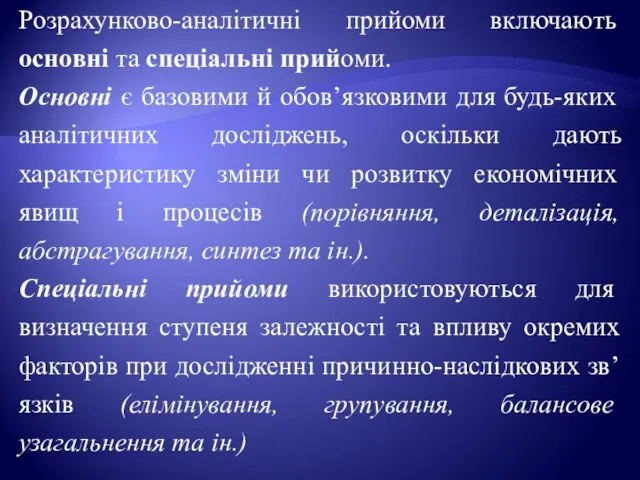 Розрахунково-аналітичні прийоми включають основні та спеціальні прийоми.

Основні є базовими й обов’язковими для будь-яких аналітичних досліджень, оскільки дають характеристику зміни чи розвитку економічних явищ і процесів (порівняння, деталізація, абстрагування, синтез та ін.).

Спеціальні прийоми використовуються для визначення ступеня залежності та впливу окремих факторів при дослідженні причинно-наслідкових зв’язків (елімінування, групування, балансове узагальнення та ін.)